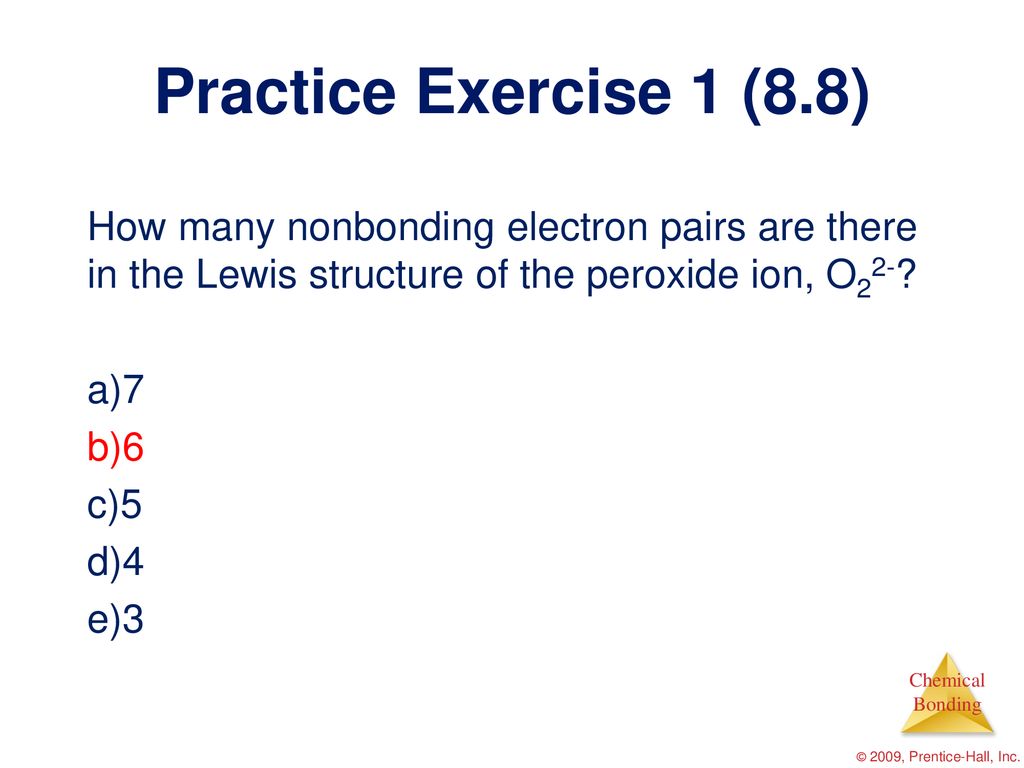 Practice Exercise 1 (8.8)

How many nonbonding electron pairs are there in the Lewis structure of the peroxide ion, $O_2^{2-}$?

a)7
b)6
c)5
d)4
e)3

Chemical Bonding

© 2009, Prentice-Hall, Inc.